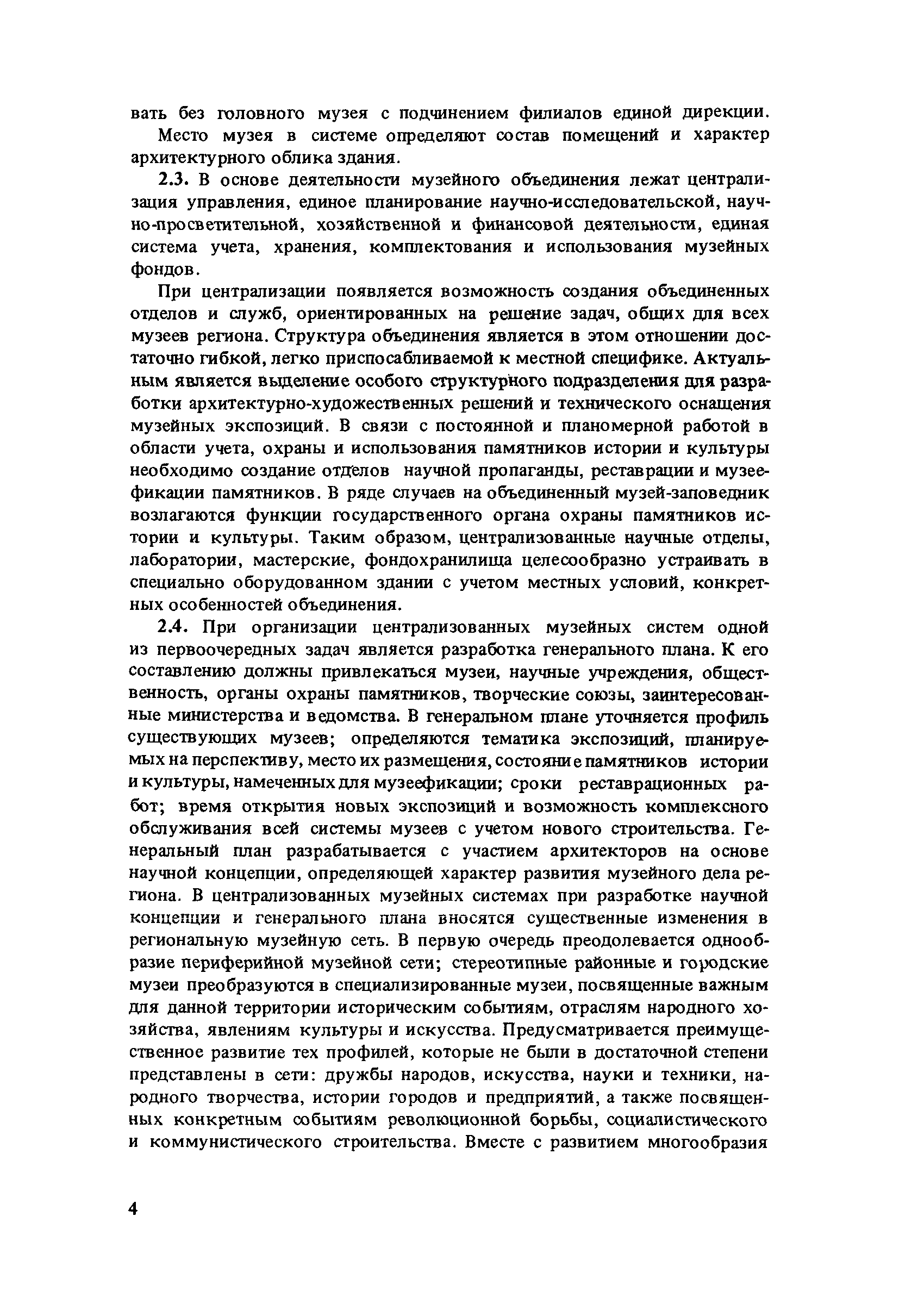 вать без головного музея с подчинением филиалов единой дирекции.

Место музея в системе определяют состав помещений и характер архитектурного облика здания.

2.3. В основе деятельности музейного объединения лежат централизация управления, единое планирование научно-исследовательской, научно-просветительной, хозяйственной и финансовой деятельности, единая система учета, хранения, комплектования и использования музейных фондов.

При централизации появляется возможность создания объединенных отделов и служб, ориентированных на решение задач, общих для всех музеев региона. Структура объединения является в этом отношении достаточно гибкой, легко приспосабливаемой к местной специфике. Актуальным является выделение особого структурного подразделения для разработки архитектурно-художественных решений и технического оснащения музейных экспозиций. В связи с постоянной и планомерной работой в области учета, охраны и использования памятников истории и культуры необходимо создание отделов научной пропаганды, реставрации и музеефикации памятников. В ряде случаев на объединенный музей-заповедник возлагаются функции государственного органа охраны памятников истории и культуры. Таким образом, централизованные научные отделы, лаборатории, мастерские, фондохранилища целесообразно устраивать в специально оборудованном здании с учетом местных условий, конкретных особенностей объединения.

2.4. При организации централизованных музейных систем одной из первоочередных задач является разработка генерального плана. К его составлению должны привлекаться музеи, научные учреждения, общественность, органы охраны памятников, творческие союзы, заинтересованные министерства и ведомства. В генеральном плане уточняется профиль существующих музеев; определяются тематика экспозиций, планируемых на перспективу, место их размещения, состояние памятников истории и культуры, намеченных для музеефикации; сроки реставрационных работ; время открытия новых экспозиций и возможность комплексного обслуживания всей системы музеев с учетом нового строительства. Генеральный план разрабатывается с участием архитекторов на основе научной концепции, определяющей характер развития музейного дела региона. В централизованных музейных системах при разработке научной концепции и генерального плана вносятся существенные изменения в региональную музейную сеть. В первую очередь преодолевается однообразие периферийной музейной сети; стереотипные районные и городские музеи преобразуются в специализированные музеи, посвященные важным для данной территории историческим событиям, отраслям народного хозяйства, явлениям культуры и искусства. Предусматривается преимущественное развитие тех профилей, которые не были в достаточной степени представлены в сети: дружбы народов, искусства, науки и техники, народного творчества, истории городов и предприятий, а также посвященных конкретным событиям революционной борьбы, социалистического и коммунистического строительства. Вместе с развитием многообразия

4